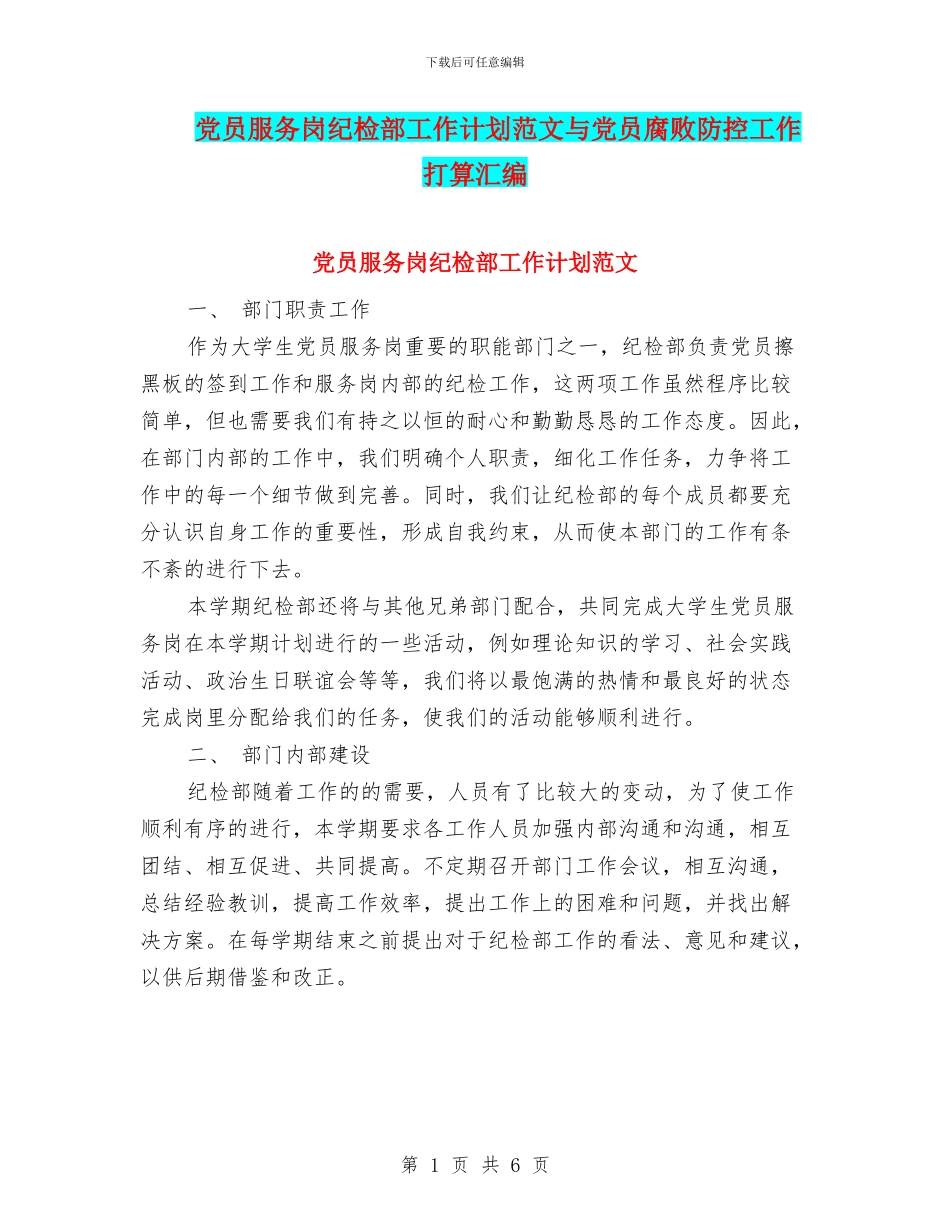 下载后可任意编辑

党员服务岗纪检部工作计划范文与党员腐败防控工作打算汇编

党员服务岗纪检部工作计划范文

一、 部门职责工作

作为大学生党员服务岗重要的职能部门之一，纪检部负责党员擦黑板的签到工作和服务岗内部的纪检工作，这两项工作虽然程序比较简单，但也需要我们有持之以恒的耐心和勤勤恳恳的工作态度。因此，在部门内部的工作中，我们明确个人职责，细化工作任务，力争将工作中的每一个细节做到完善。同时，我们让纪检部的每个成员都要充分认识自身工作的重要性，形成自我约束，从而使本部门的工作有条不紊的进行下去。

本学期纪检部还将与其他兄弟部门配合，共同完成大学生党员服务岗在本学期计划进行的一些活动，例如理论知识的学习、社会实践活动、政治生日联谊会等等，我们将以最饱满的热情和最良好的状态完成岗里分配给我们的任务，使我们的活动能够顺利进行。

二、 部门内部建设

纪检部随着工作的的需要，人员有了比较大的变动，为了使工作顺利有序的进行，本学期要求各工作人员加强内部沟通和沟通，相互团结、相互促进、共同提高。不定期召开部门工作会议，相互沟通，总结经验教训，提高工作效率，提出工作上的困难和问题，并找出解决方案。在每学期结束之前提出对于纪检部工作的看法、意见和建议，以供后期借鉴和改正。

第 1 页 共 6 页